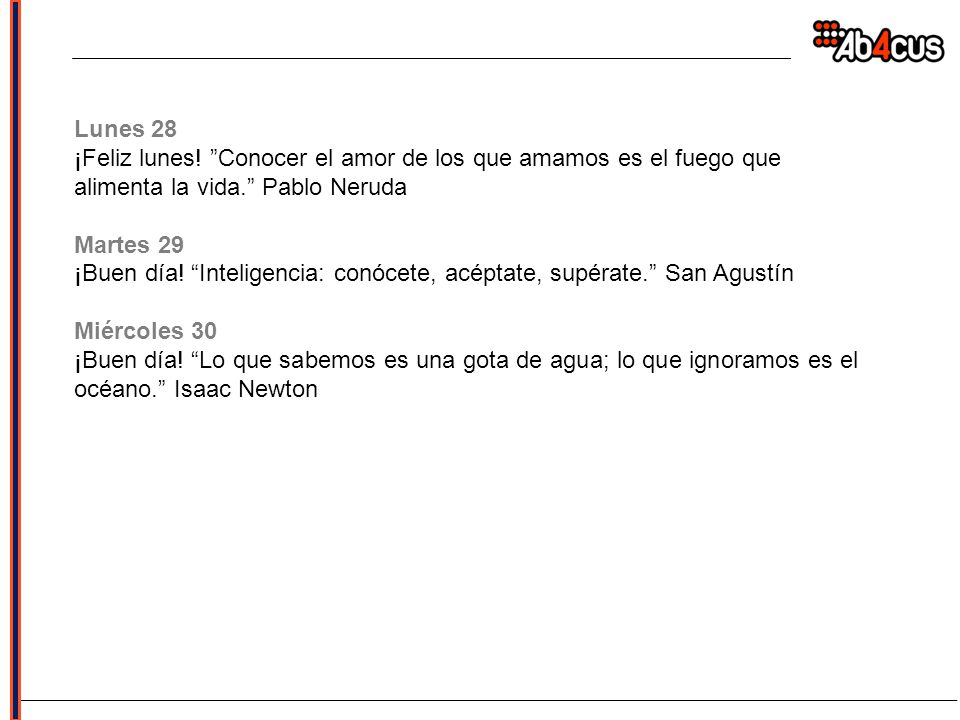 Ab4cus

Lunes 28
¡Feliz lunes! ”Conocer el amor de los que amamos es el fuego que alimenta la vida.” Pablo Neruda

Martes 29
¡Buen día! “Inteligencia: conócete, acéptate, supérate.” San Agustín

Miércoles 30
¡Buen día! “Lo que sabemos es una gota de agua; lo que ignoramos es el océano.” Isaac Newton